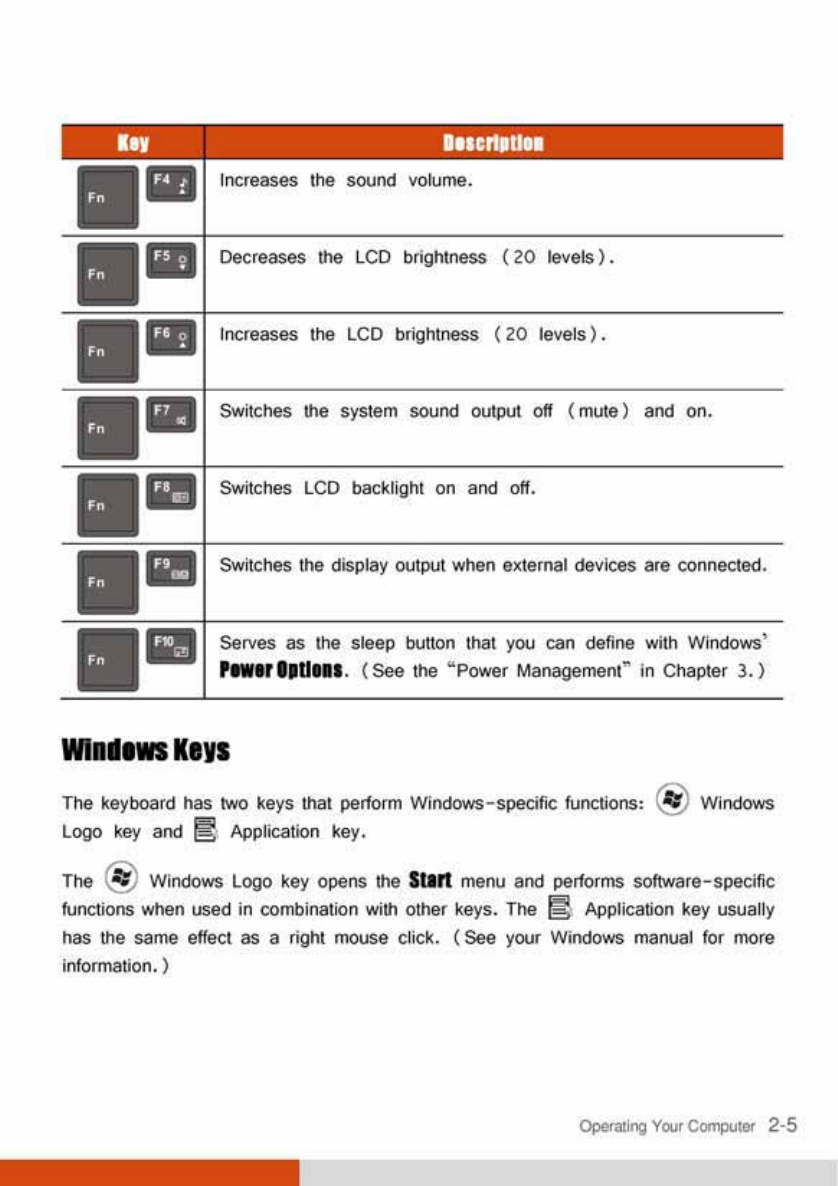 | Key | Description |
|---|---|
| Fn F4 | Increases the sound volume. |
| Fn F5 | Decreases the LCD brightness (20 levels). |
| Fn F6 | Increases the LCD brightness (20 levels). |
| Fn F7 | Switches the system sound output off (mute) and on. |
| Fn F8 | Switches LCD backlight on and off. |
| Fn F9 | Switches the display output when external devices are connected. |
| Fn F10 | Serves as the sleep button that you can define with Windows' Power Options. (See the "Power Management" in Chapter 3.) |

Windows Keys

The keyboard has two keys that perform Windows-specific functions: Windows Logo key and Application key.

The Windows Logo key opens the Start menu and performs software-specific functions when used in combination with other keys. The Application key usually has the same effect as a right mouse click. (See your Windows manual for more information.)

Operating Your Computer 2-5